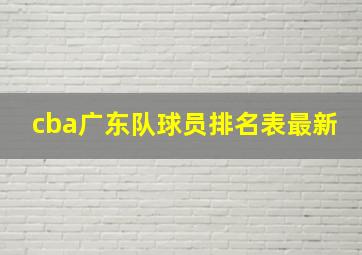 cba广东队球员排名表最新